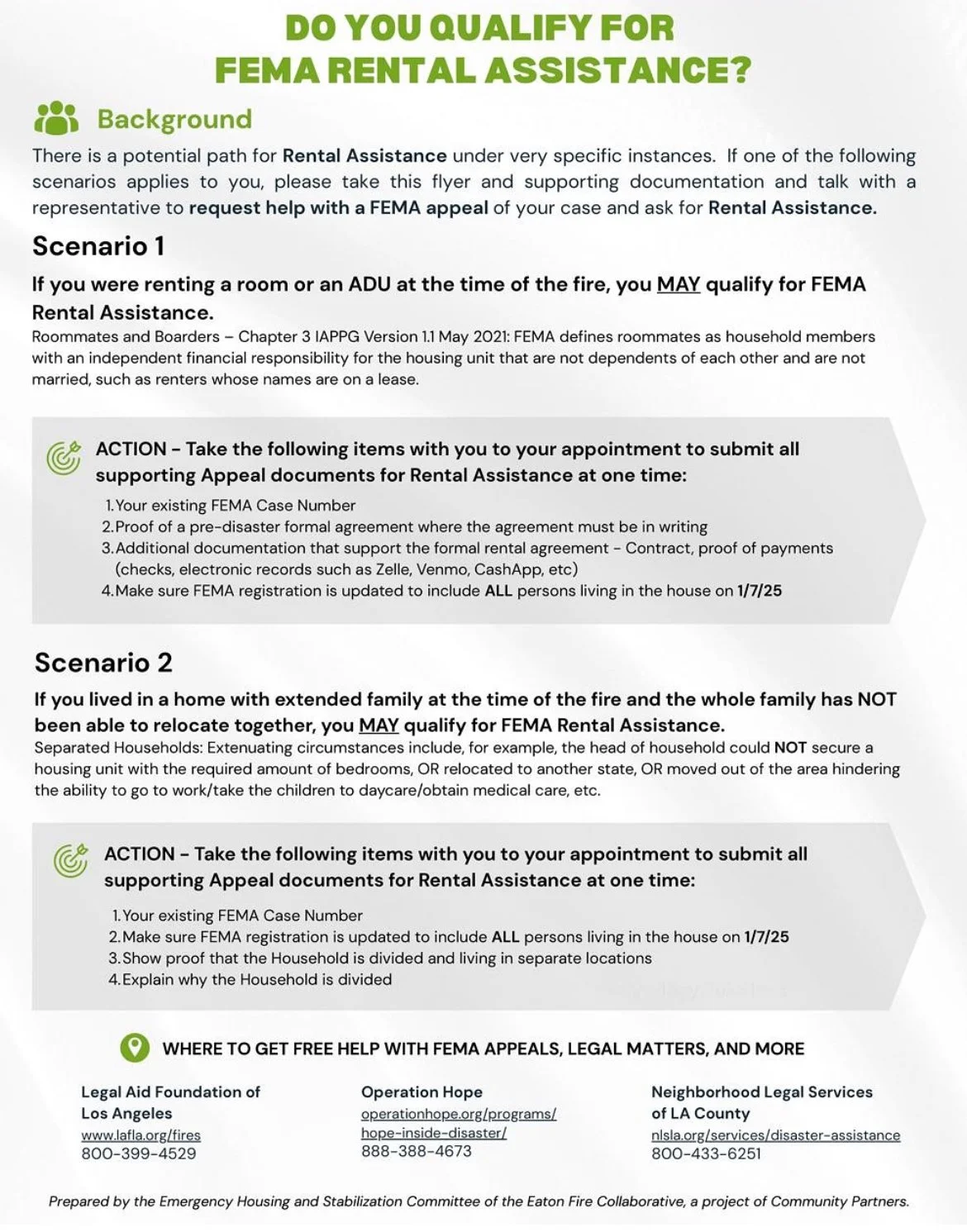 DO YOU QUALIFY FOR FEMA RENTAL ASSISTANCE?

Background

There is a potential path for Rental Assistance under very specific instances. If one of the following scenarios applies to you, please take this flyer and supporting documentation and talk with a representative to request help with a FEMA appeal of your case and ask for Rental Assistance.

Scenario 1

If you were renting a room or an ADU at the time of the fire, you MAY qualify for FEMA Rental Assistance.

Roommates and Boarders – Chapter 3 IAPPG Version 1.1 May 2021: FEMA defines roommates as household members with an independent financial responsibility for the housing unit that are not dependents of each other and are not married, such as renters whose names are on a lease.

ACTION - Take the following items with you to your appointment to submit all supporting Appeal documents for Rental Assistance at one time:

1. Your existing FEMA Case Number
2. Proof of a pre-disaster formal agreement where the agreement must be in writing
3. Additional documentation that support the formal rental agreement - Contract, proof of payments (checks, electronic records such as Zelle, Venmo, CashApp, etc)
4. Make sure FEMA registration is updated to include ALL persons living in the house on 1/7/25

Scenario 2

If you lived in a home with extended family at the time of the fire and the whole family has NOT been able to relocate together, you MAY qualify for FEMA Rental Assistance.

Separated Households: Extenuating circumstances include, for example, the head of household could NOT secure a housing unit with the required amount of bedrooms, OR relocated to another state, OR moved out of the area hindering the ability to go to work/take the children to daycare/obtain medical care, etc.

ACTION - Take the following items with you to your appointment to submit all supporting Appeal documents for Rental Assistance at one time:

1. Your existing FEMA Case Number
2. Make sure FEMA registration is updated to include ALL persons living in the house on 1/7/25
3. Show proof that the Household is divided and living in separate locations
4. Explain why the Household is divided

WHERE TO GET FREE HELP WITH FEMA APPEALS, LEGAL MATTERS, AND MORE

Legal Aid Foundation of Los Angeles
www.lafla.org/fires
800-399-4529

Operation Hope
operationhope.org/programs/hope-inside-disaster/
888-388-4673

Neighborhood Legal Services of LA County
nlsla.org/services/disaster-assistance
800-433-6251

Prepared by the Emergency Housing and Stabilization Committee of the Eaton Fire Collaborative, a project of Community Partners.